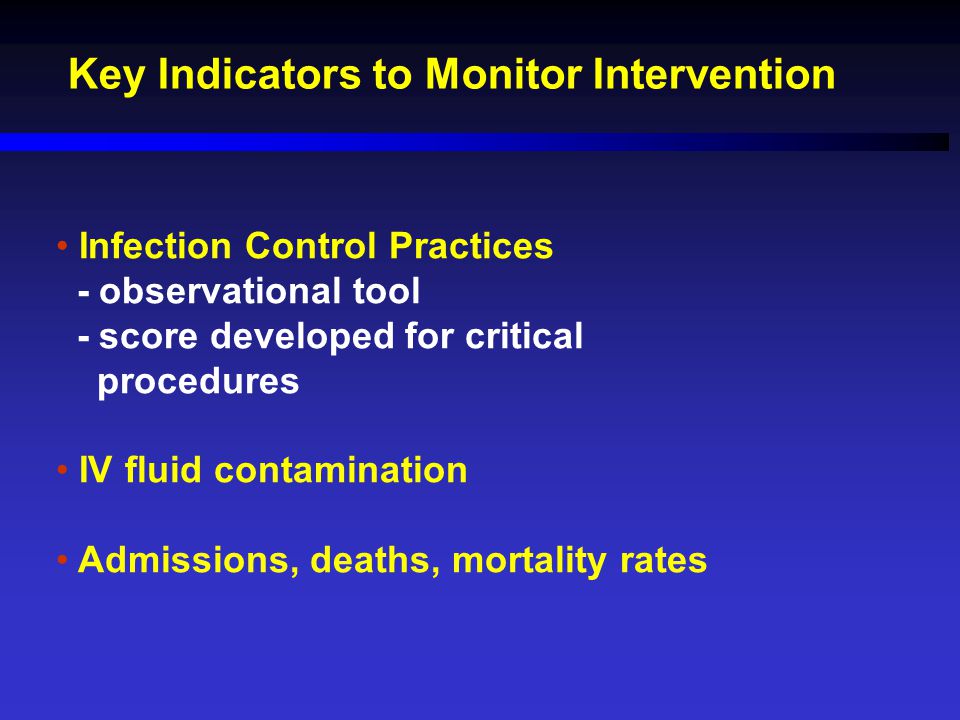 Key Indicators to Monitor Intervention

• Infection Control Practices
- observational tool
- score developed for critical procedures

• IV fluid contamination

• Admissions, deaths, mortality rates